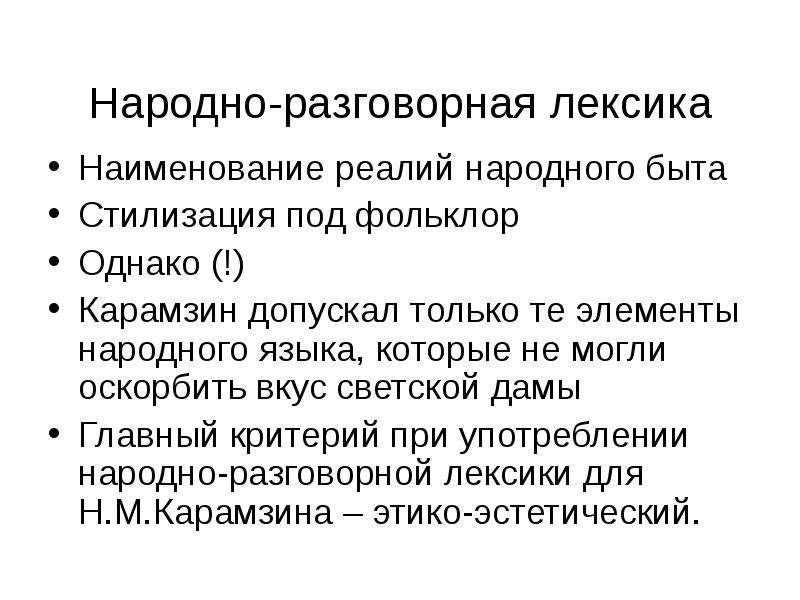 Народно-разговорная лексика

• Наименование реалий народного быта
• Стилизация под фольклор
• Однако (!)
• Карамзин допускал только те элементы народного языка, которые не могли оскорбить вкус светской дамы
• Главный критерий при употреблении народно-разговорной лексики для Н.М.Карамзина – этико-эстетический.